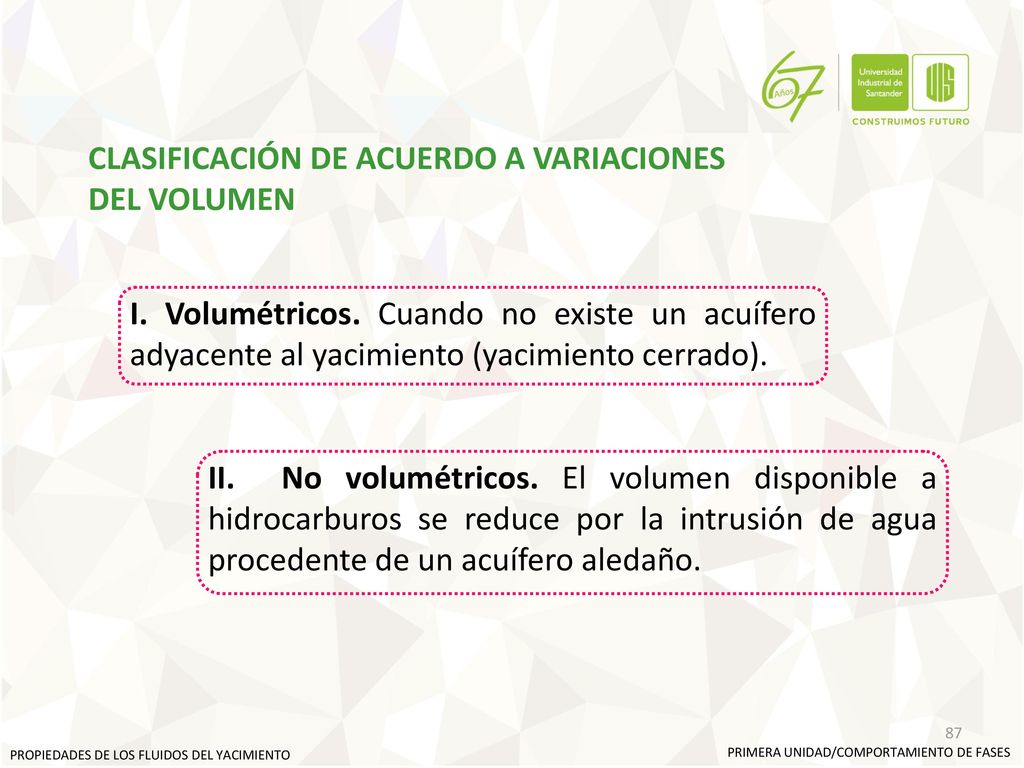 67 Años

Universidad Industrial de Santander

UIS

CONSTRUIMOS FUTURO

CLASIFICACIÓN DE ACUERDO A VARIACIONES DEL VOLUMEN

I. Volumétricos. Cuando no existe un acuífero adyacente al yacimiento (yacimiento cerrado).

II. No volumétricos. El volumen disponible a hidrocarburos se reduce por la intrusión de agua procedente de un acuífero aledaño.

87

PROPIEDADES DE LOS FLUIDOS DEL YACIMIENTO

PRIMERA UNIDAD/COMPORTAMIENTO DE FASES